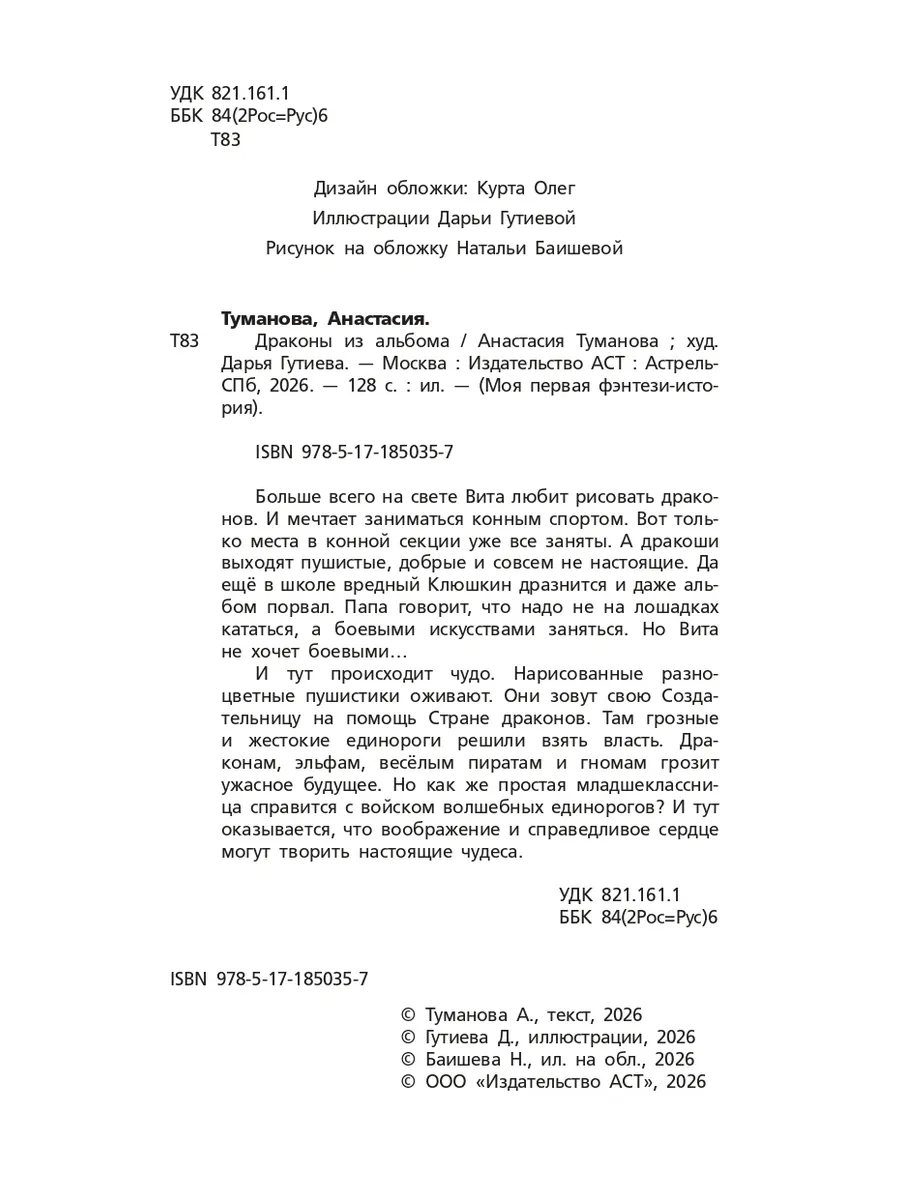 УДК 821.161.1
ББК 84(2Рос=Рус)6
Т83

Дизайн обложки: Курта Олег
Иллюстрации Дарьи Гутиевой
Рисунок на обложку Натальи Баишевой

Туманова, Анастасия.
Т83 Драконы из альбома / Анастасия Туманова ; худ. Дарья Гутиева. — Москва : Издательство АСТ : Астрель-СПб, 2026. — 128 с. : ил. — (Моя первая фэнтези-история).

ISBN 978-5-17-185035-7

Больше всего на свете Вита любит рисовать драконов. И мечтает заниматься конным спортом. Вот только места в конной секции уже все заняты. А дракоши выходят пушистые, добрые и совсем не настоящие. Да ещё в школе вредный Клюшкин дразнится и даже альбом порвал. Папа говорит, что надо не на лошадках кататься, а боевыми искусствами заняться. Но Вита не хочет боевыми…

И тут происходит чудо. Нарисованные разноцветные пушистики оживают. Они зовут свою Создательницу на помощь Стране драконов. Там грозные и жестокие единороги решили взять власть. Драконам, эльфам, весёлым пиратам и гномам грозит ужасное будущее. Но как же простая младшеклассница справится с войском волшебных единорогов? И тут оказывается, что воображение и справедливое сердце могут творить настоящие чудеса.

УДК 821.161.1
ББК 84(2Рос=Рус)6

ISBN 978-5-17-185035-7

© Туманова А., текст, 2026
© Гутиева Д., иллюстрации, 2026
© Баишева Н., ил. на обл., 2026
© ООО «Издательство АСТ», 2026